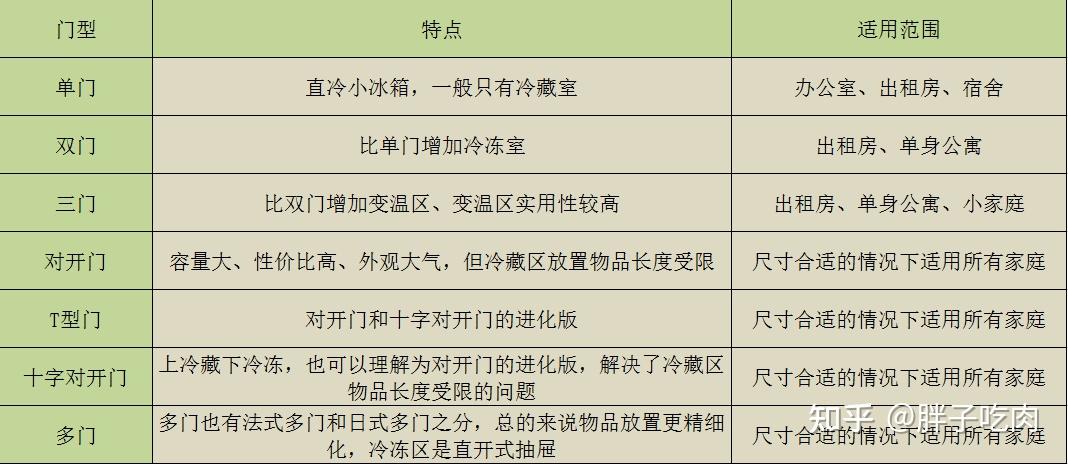 | 门型 | 特点 | 适用范围 |
|---|---|---|
| 单门 | 直冷小冰箱，一般只有冷藏室 | 办公室、出租房、宿舍 |
| 双门 | 比单门增加冷冻室 | 出租房、单身公寓 |
| 三门 | 比双门增加变温区、变温区实用性较高 | 出租房、单身公寓、小家庭 |
| 对开门 | 容量大、性价比高、外观大气，但冷藏区放置物品长度受限 | 尺寸合适的情况下适用所有家庭 |
| T型门 | 对开门和十字对开门的进化版 | 尺寸合适的情况下适用所有家庭 |
| 十字对开门 | 上冷藏下冷冻，也可以理解为对开门的进化版，解决了冷藏区物品长度受限的问题 | 尺寸合适的情况下适用所有家庭 |
| 多门 | 多门也有法式多门和日式多门之分，总的来说物品放置更精细化，冷冻区是直开式抽屉 | 尺寸合适的情况下适用所有家庭 |

知乎 @胖子吃肉